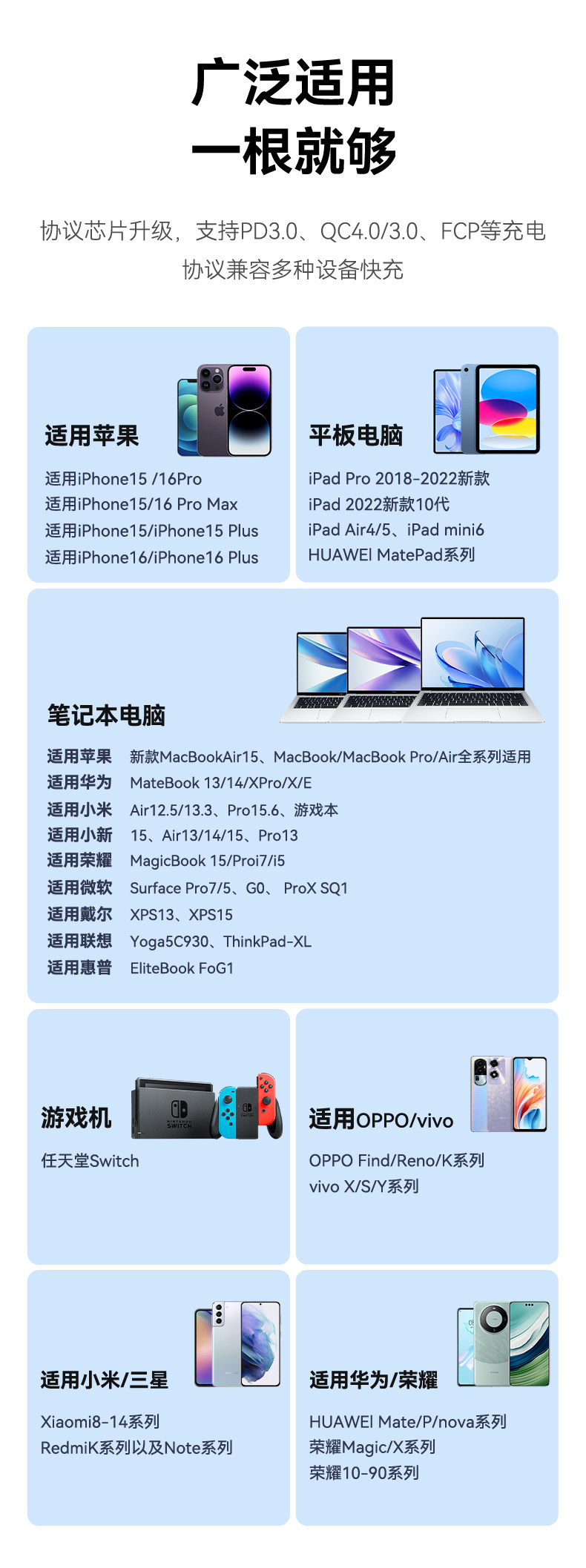 广泛适用
一根就够

协议芯片升级，支持PD3.0、QC4.0/3.0、FCP等充电协议兼容多种设备快充

适用苹果

适用iPhone15 /16Pro
适用iPhone15/16 Pro Max
适用iPhone15/iPhone15 Plus
适用iPhone16/iPhone16 Plus

平板电脑

iPad Pro 2018-2022新款
iPad 2022新款10代
iPad Air4/5、iPad mini6
HUAWEI MatePad系列

笔记本电脑

适用苹果 新款MacBookAir15、MacBook/MacBook Pro/Air全系列适用
适用华为 MateBook 13/14/XPro/X/E
适用小米 Air12.5/13.3、Pro15.6、游戏本
适用小新 15、Air13/14/15、Pro13
适用荣耀 MagicBook 15/Proi7/i5
适用微软 Surface Pro7/5、G0、 ProX SQ1
适用戴尔 XPS13、XPS15
适用联想 Yoga5C930、ThinkPad-XL
适用惠普 EliteBook FoG1

游戏机

任天堂Switch

适用OPPO/vivo

OPPO Find/Reno/K系列
vivo X/S/Y系列

适用小米/三星

Xiaomi8-14系列
RedmiK系列以及Note系列

适用华为/荣耀

HUAWEI Mate/P/nova系列
荣耀Magic/X系列
荣耀10-90系列